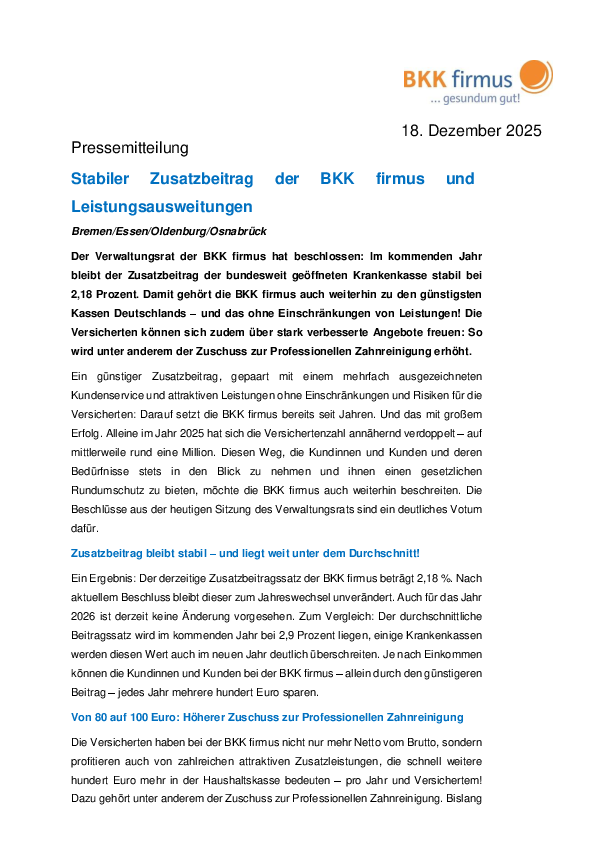 BKK firmus
... gesundum gut!

18. Dezember 2025

Pressemitteilung

Stabiler Zusatzbeitrag der BKK firmus und Leistungsausweitungen

Bremen/Essen/Oldenburg/Osnabrück

Der Verwaltungsrat der BKK firmus hat beschlossen: Im kommenden Jahr bleibt der Zusatzbeitrag der bundesweit geöffneten Krankenkasse stabil bei 2,18 Prozent. Damit gehört die BKK firmus auch weiterhin zu den günstigsten Kassen Deutschlands – und das ohne Einschränkungen von Leistungen! Die Versicherten können sich zudem über stark verbesserte Angebote freuen: So wird unter anderem der Zuschuss zur Professionellen Zahnreinigung erhöht.

Ein günstiger Zusatzbeitrag, gepaart mit einem mehrfach ausgezeichneten Kundenservice und attraktiven Leistungen ohne Einschränkungen und Risiken für die Versicherten: Darauf setzt die BKK firmus bereits seit Jahren. Und das mit großem Erfolg. Alleine im Jahr 2025 hat sich die Versichertenzahl annähernd verdoppelt – auf mittlerweile rund eine Million. Diesen Weg, die Kundinnen und Kunden und deren Bedürfnisse stets in den Blick zu nehmen und ihnen einen gesetzlichen Rundumschutz zu bieten, möchte die BKK firmus auch weiterhin beschreiten. Die Beschlüsse aus der heutigen Sitzung des Verwaltungsrats sind ein deutliches Votum dafür.

Zusatzbeitrag bleibt stabil – und liegt weit unter dem Durchschnitt!

Ein Ergebnis: Der derzeitige Zusatzbeitragssatz der BKK firmus beträgt 2,18 %. Nach aktuellem Beschluss bleibt dieser zum Jahreswechsel unverändert. Auch für das Jahr 2026 ist derzeit keine Änderung vorgesehen. Zum Vergleich: Der durchschnittliche Beitragssatz wird im kommenden Jahr bei 2,9 Prozent liegen, einige Krankenkassen werden diesen Wert auch im neuen Jahr deutlich überschreiten. Je nach Einkommen können die Kundinnen und Kunden bei der BKK firmus – allein durch den günstigeren Beitrag – jedes Jahr mehrere hundert Euro sparen.

Von 80 auf 100 Euro: Höherer Zuschuss zur Professionellen Zahnreinigung

Die Versicherten haben bei der BKK firmus nicht nur mehr Netto vom Brutto, sondern profitieren auch von zahlreichen attraktiven Zusatzleistungen, die schnell weitere hundert Euro mehr in der Haushaltskasse bedeuten – pro Jahr und Versichertem! Dazu gehört unter anderem der Zuschuss zur Professionellen Zahnreinigung. Bislang